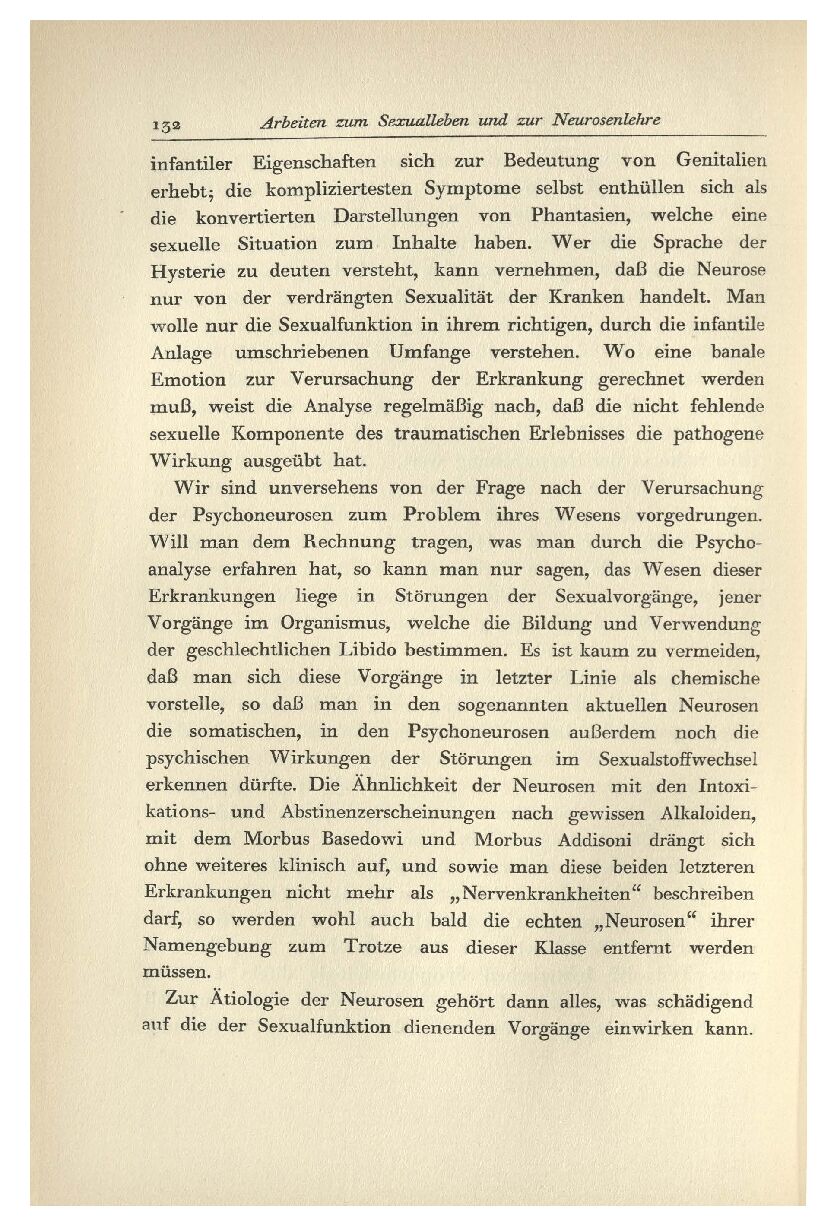 132 Arbeiten zum Sexualleben und zur Neurosenlehre

infantiler Eigenschaften sich zur Bedeutung von Genitalien erhebt; die kompliziertesten Symptome selbst enthüllen sich als die konvertierten Darstellungen von Phantasien, welche eine sexuelle Situation zum Inhalte haben. Wer die Sprache der Hysterie zu deuten versteht, kann vernehmen, daß die Neurose nur von der verdrängten Sexualität der Kranken handelt. Man wolle nur die Sexualfunktion in ihrem richtigen, durch die infantile Anlage umschriebenen Umfange verstehen. Wo eine banale Emotion zur Verursachung der Erkrankung gerechnet werden muß, weist die Analyse regelmäßig nach, daß die nicht fehlende sexuelle Komponente des traumatischen Erlebnisses die pathogene Wirkung ausgeübt hat.

Wir sind unversehens von der Frage nach der Verursachung der Psychoneurosen zum Problem ihres Wesens vorgedrungen. Will man dem Rechnung tragen, was man durch die Psychoanalyse erfahren hat, so kann man nur sagen, das Wesen dieser Erkrankungen liege in Störungen der Sexualvorgänge, jener Vorgänge im Organismus, welche die Bildung und Verwendung der geschlechtlichen Libido bestimmen. Es ist kaum zu vermeiden, daß man sich diese Vorgänge in letzter Linie als chemische vorstelle, so daß man in den sogenannten aktuellen Neurosen die somatischen, in den Psychoneurosen außerdem noch die psychischen Wirkungen der Störungen im Sexualstoffwechsel erkennen dürfte. Die Ähnlichkeit der Neurosen mit den Intoxikations- und Abstinenzerscheinungen nach gewissen Alkaloiden, mit dem Morbus Basedowi und Morbus Addisoni drängt sich ohne weiteres klinisch auf, und sowie man diese beiden letzteren Erkrankungen nicht mehr als „Nervenkrankheiten“ beschreiben darf, so werden wohl auch bald die echten „Neurosen“ ihrer Namengebung zum Trotze aus dieser Klasse entfernt werden müssen.

Zur Ätiologie der Neurosen gehört dann alles, was schädigend auf die der Sexualfunktion dienenden Vorgänge einwirken kann.